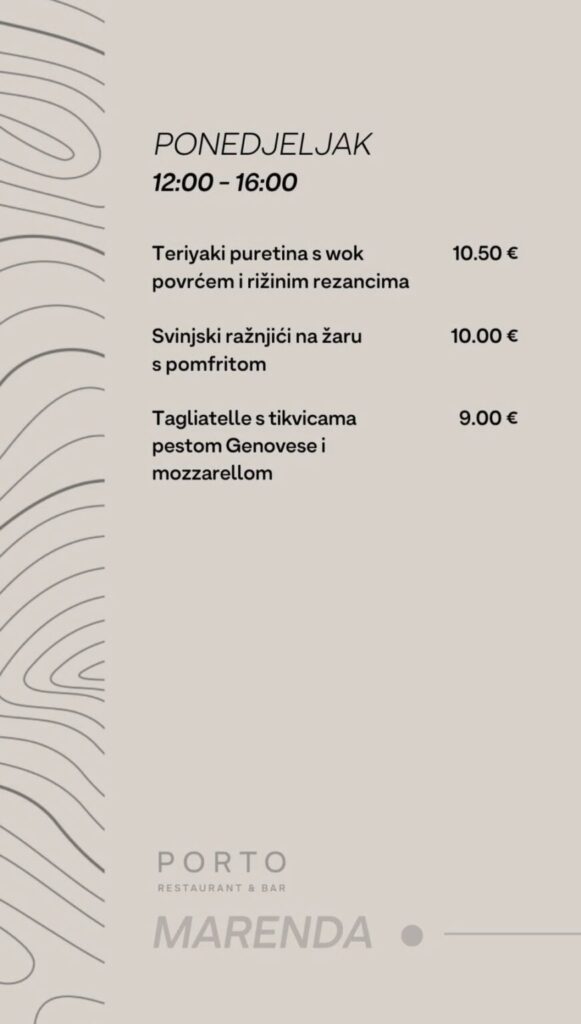 PONEDJELJAK
12:00 - 16:00

Teriyaki puretina s wok povrćem i rižinim rezancima
10.50 €

Svinjski ražnjići na žaru s pomfritom
10.00 €

Tagliatelle s tikvicama pestom Genovese i mozzarellom
9.00 €

PORTO
RESTAURANT & BAR

MARENDA